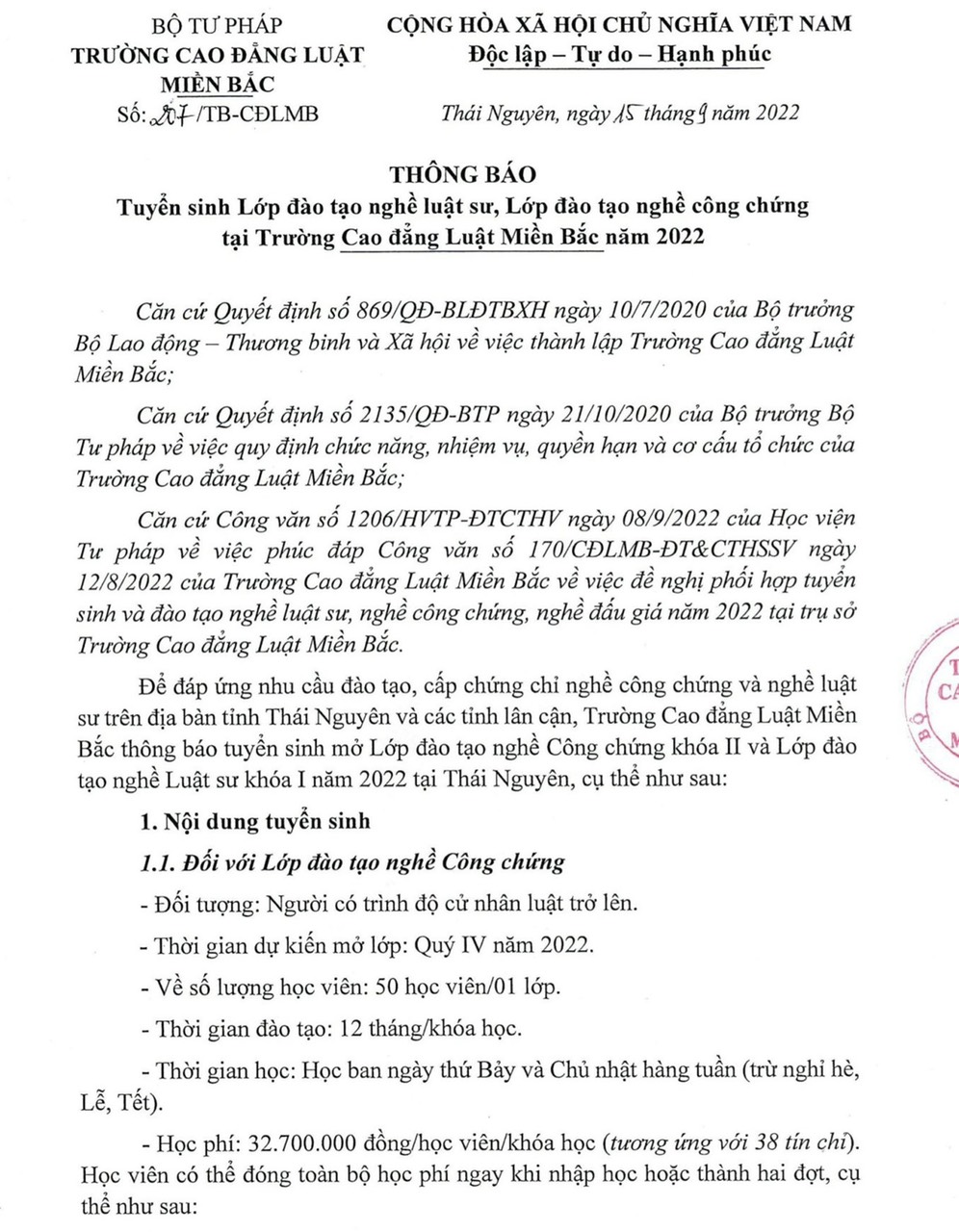 BỘ TƯ PHÁP
TRƯỜNG CAO ĐẲNG LUẬT MIỀN BẮC
Số: 207/TB-CĐLMB

CỘNG HÒA XÃ HỘI CHỦ NGHĨA VIỆT NAM
Độc lập – Tự do – Hạnh phúc

Thái Nguyên, ngày 15 tháng 9 năm 2022

THÔNG BÁO
Tuyển sinh Lớp đào tạo nghề luật sư, Lớp đào tạo nghề công chứng tại Trường Cao đẳng Luật Miền Bắc năm 2022

Căn cứ Quyết định số 869/QĐ-BLĐTBXH ngày 10/7/2020 của Bộ trưởng Bộ Lao động – Thương binh và Xã hội về việc thành lập Trường Cao đẳng Luật Miền Bắc;

Căn cứ Quyết định số 2135/QĐ-BTP ngày 21/10/2020 của Bộ trưởng Bộ Tư pháp về việc quy định chức năng, nhiệm vụ, quyền hạn và cơ cấu tổ chức của Trường Cao đẳng Luật Miền Bắc;

Căn cứ Công văn số 1206/HVTP-ĐTCTHV ngày 08/9/2022 của Học viện Tư pháp về việc phúc đáp Công văn số 170/CĐLMB-ĐT&CTHSSV ngày 12/8/2022 của Trường Cao đẳng Luật Miền Bắc về việc đề nghị phối hợp tuyển sinh và đào tạo nghề luật sư, nghề công chứng, nghề đấu giá năm 2022 tại trụ sở Trường Cao đẳng Luật Miền Bắc.

Để đáp ứng nhu cầu đào tạo, cấp chứng chỉ nghề công chứng và nghề luật sư trên địa bàn tỉnh Thái Nguyên và các tỉnh lân cận, Trường Cao đẳng Luật Miền Bắc thông báo tuyển sinh mở Lớp đào tạo nghề Công chứng khóa II và Lớp đào tạo nghề Luật sư khóa I năm 2022 tại Thái Nguyên, cụ thể như sau:

1. Nội dung tuyển sinh

1.1. Đối với Lớp đào tạo nghề Công chứng

- Đối tượng: Người có trình độ cử nhân luật trở lên.

- Thời gian dự kiến mở lớp: Quý IV năm 2022.

- Về số lượng học viên: 50 học viên/01 lớp.

- Thời gian đào tạo: 12 tháng/khóa học.

- Thời gian học: Học ban ngày thứ Bảy và Chủ nhật hàng tuần (trừ nghỉ hè, Lễ, Tết).

- Học phí: 32.700.000 đồng/học viên/khóa học (tương ứng với 38 tín chỉ). Học viên có thể đóng toàn bộ học phí ngay khi nhập học hoặc thành hai đợt, cụ thể như sau: